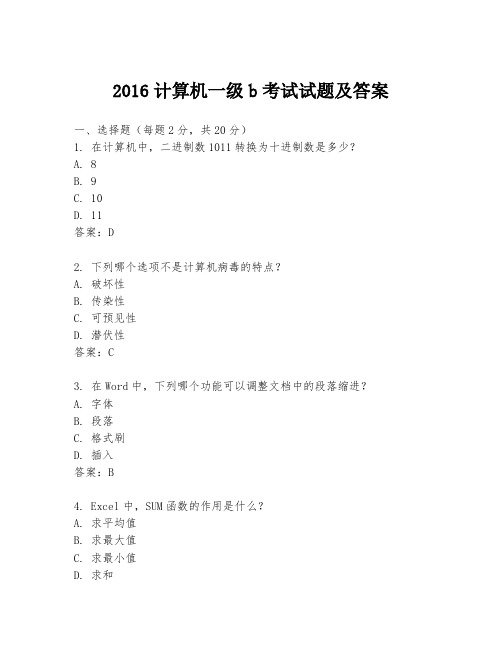 2016 计算机一级 b 考试试题及答案

一、选择题（每题 2 分，共 20 分）
1. 在计算机中，二进制数 1011 转换为十进制数是多少？
A. 8
B. 9
C. 10
D. 11
答案：D

2. 下列哪个选项不是计算机病毒的特点？
A. 破坏性
B. 传染性
C. 可预见性
D. 潜伏性
答案：C

3. 在 Word 中，下列哪个功能可以调整文档中的段落缩进？
A. 字体
B. 段落
C. 格式刷
D. 插入
答案：B

4. Excel 中，SUM 函数的作用是什么？
A. 求平均值
B. 求最大值
C. 求最小值
D. 求和